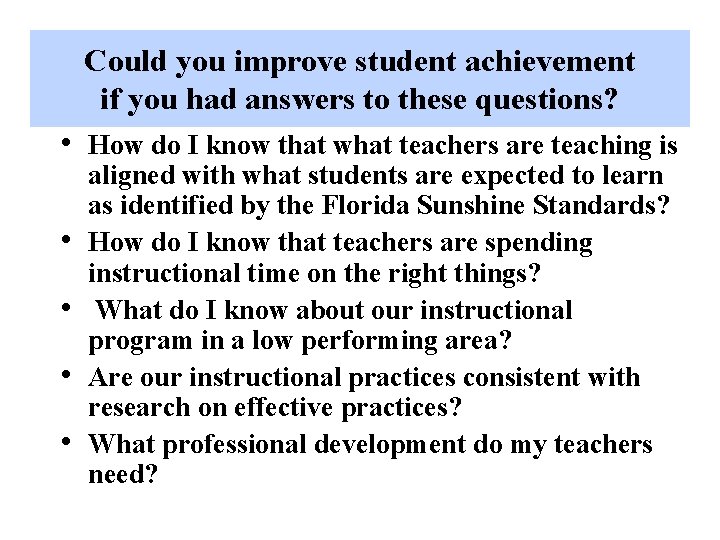 Could you improve student achievement
if you had answers to these questions?

• How do I know that what teachers are teaching is aligned with what students are expected to learn as identified by the Florida Sunshine Standards?
• How do I know that teachers are spending instructional time on the right things?
• What do I know about our instructional program in a low performing area?
• Are our instructional practices consistent with research on effective practices?
• What professional development do my teachers need?